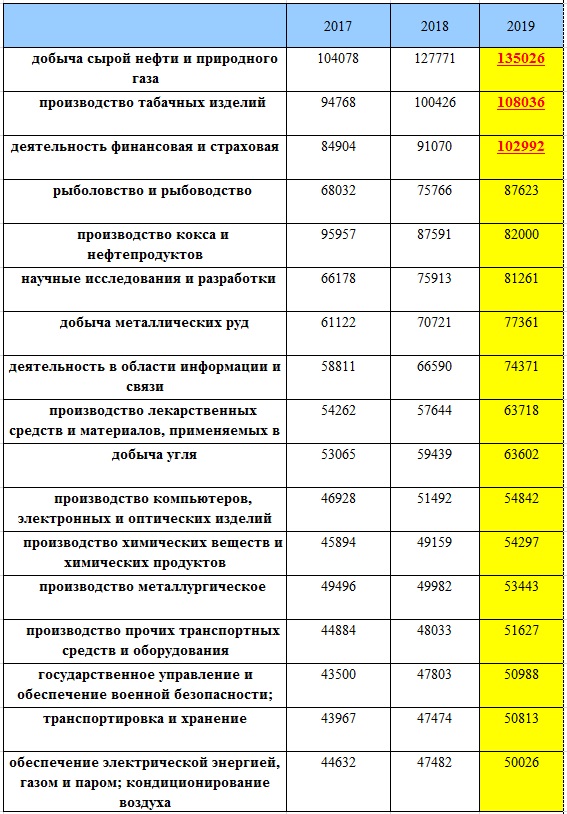 | | 2017 | 2018 | 2019 |
|---|---|---|---|
| добыча сырой нефти и природного газа | 104078 | 127771 | 135026 |
| производство табачных изделий | 94768 | 100426 | 108036 |
| деятельность финансовая и страховая | 84904 | 91070 | 102992 |
| рыболовство и рыбоводство | 68032 | 75766 | 87623 |
| производство кокса и нефтепродуктов | 95957 | 87591 | 82000 |
| научные исследования и разработки | 66178 | 75913 | 81261 |
| добыча металлических руд | 61122 | 70721 | 77361 |
| деятельность в области информации и связи | 58811 | 66590 | 74371 |
| производство лекарственных средств и материалов, применяемых в | 54262 | 57644 | 63718 |
| добыча угля | 53065 | 59439 | 63602 |
| производство компьютеров, электронных и оптических изделий | 46928 | 51492 | 54842 |
| производство химических веществ и химических продуктов | 45894 | 49159 | 54297 |
| производство металлургическое | 49496 | 49982 | 53443 |
| производство прочих транспортных средств и оборудования | 44884 | 48033 | 51627 |
| государственное управление и обеспечение военной безопасности; | 43500 | 47803 | 50988 |
| транспортировка и хранение | 43967 | 47474 | 50813 |
| обеспечение электрической энергией, газом и паром; кондиционирование воздуха | 44632 | 47482 | 50026 |